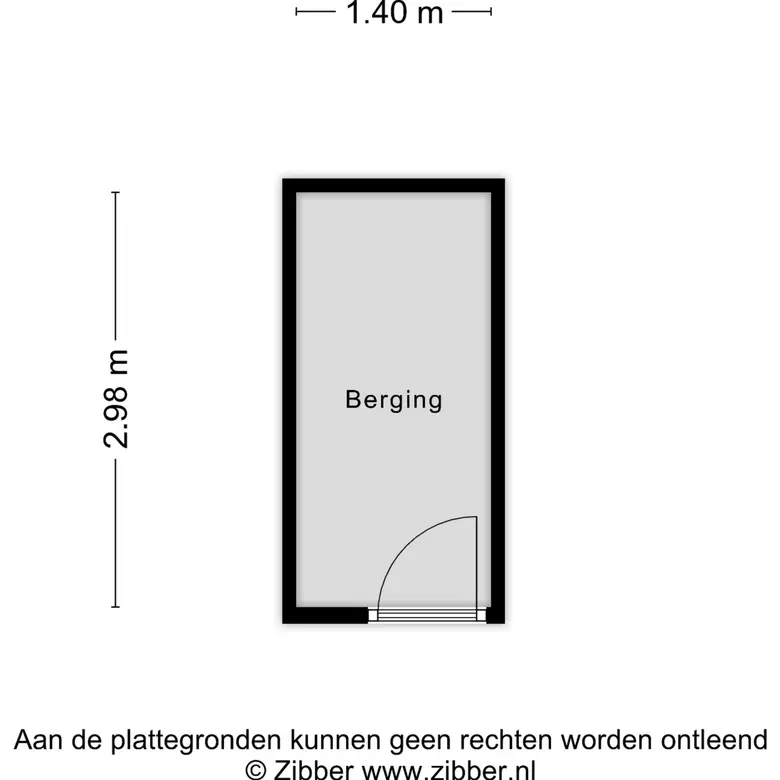 1.40 m

2.98 m

Berging

Aan de plattegronden kunnen geen rechten worden ontleend
© Zibber www.zibber.nl